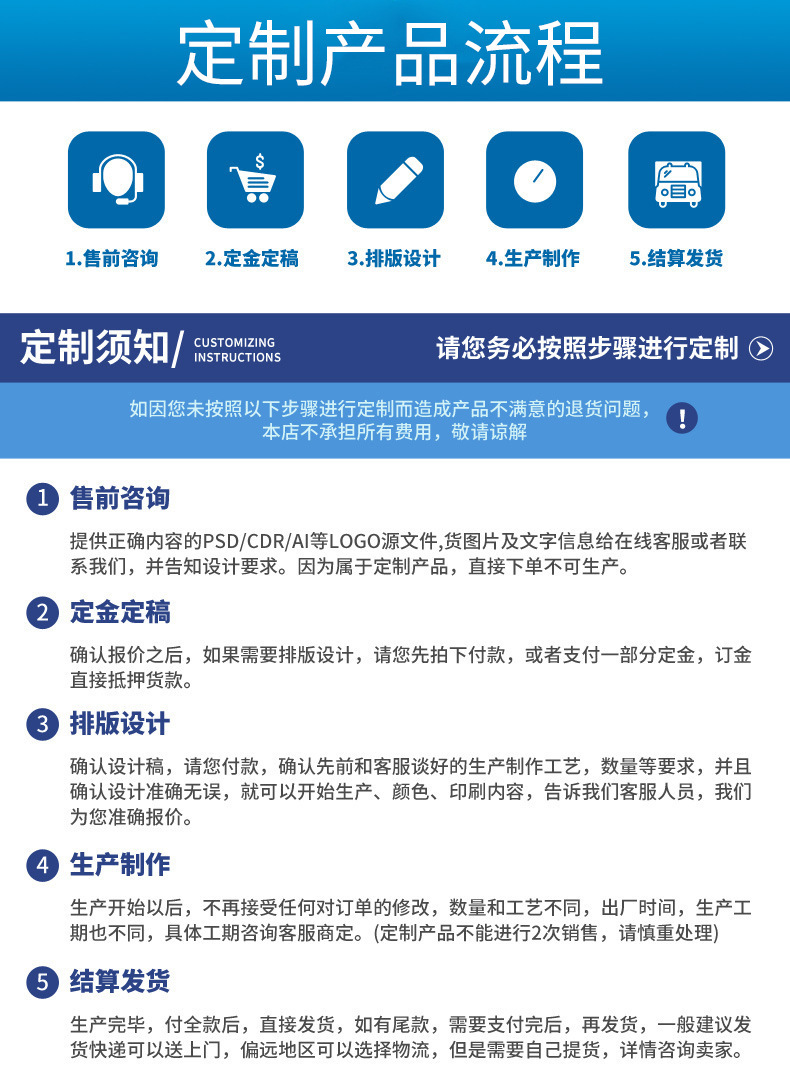 定制产品流程

1.售前咨询 2.定金定稿 3.排版设计 4.生产制作 5.结算发货

定制须知/ CUSTOMIZING INSTRUCTIONS

请您务必按照步骤进行定制

如因您未按照以下步骤进行定制而造成产品不满意的退货问题，本店不承担所有费用，敬请谅解

1 售前咨询

提供正确内容的PSD/CDR/AI等LOGO源文件,货图片及文字信息给在线客服或者联系我们，并告知设计要求。因为属于定制产品，直接下单不可生产。

2 定金定稿

确认报价之后，如果需要排版设计，请您先拍下付款，或者支付一部分定金，订金直接抵押货款。

3 排版设计

确认设计稿，请您付款，确认先前和客服谈好的生产制作工艺，数量等要求，并且确认设计准确无误，就可以开始生产、颜色、印刷内容，告诉我们客服人员，我们为您准确报价。

4 生产制作

生产开始以后，不再接受任何对订单的修改，数量和工艺不同，出厂时间，生产工期也不同，具体工期咨询客服商定。(定制产品不能进行2次销售，请慎重处理)

5 结算发货

生产完毕，付全款后，直接发货，如有尾款，需要支付完后，再发货，一般建议发货快递可以送上门，偏远地区可以选择物流，但是需要自己提货，详情咨询卖家。